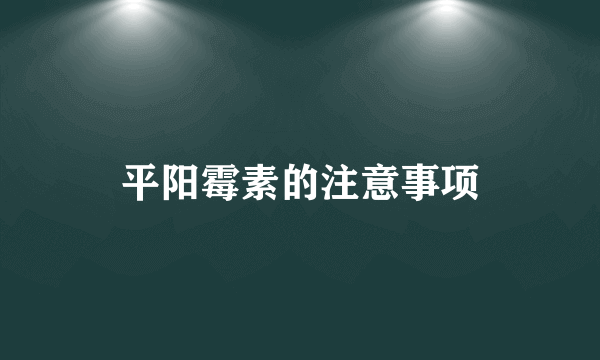 平阳霉素的注意事项